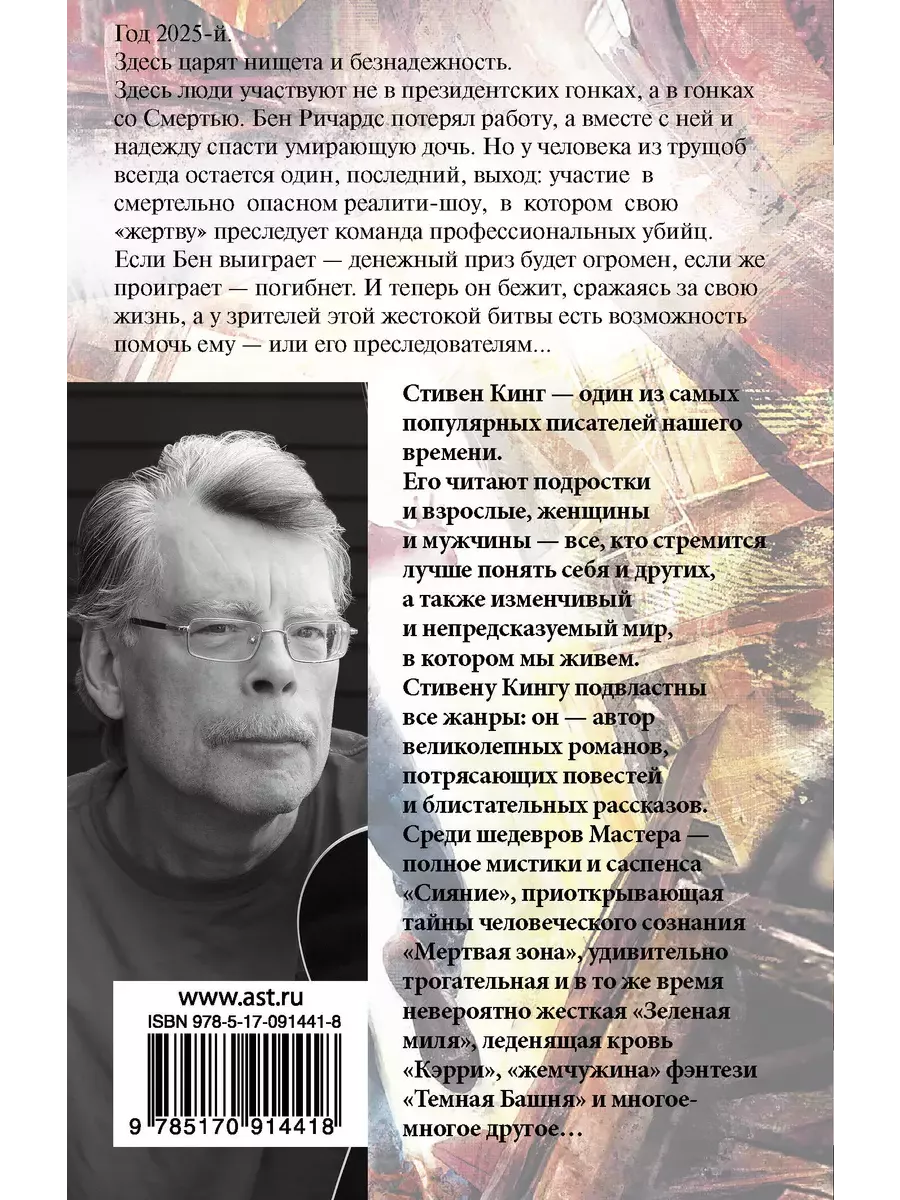 Год 2025-й.
Здесь царят нищета и безнадежность.
Здесь люди участвуют не в президентских гонках, а в гонках со Смертью. Бен Ричардс потерял работу, а вместе с ней и надежду спасти умирающую дочь. Но у человека из трущоб всегда остается один, последний, выход: участие в смертельно опасном реалити-шоу, в котором свою «жертву» преследует команда профессиональных убийц. Если Бен выиграет — денежный приз будет огромен, если же проиграет — погибнет. И теперь он бежит, сражаясь за свою жизнь, а у зрителей этой жестокой битвы есть возможность помочь ему — или его преследователям...

Стивен Кинг — один из самых популярных писателей нашего времени.
Его читают подростки и взрослые, женщины и мужчины — все, кто стремится лучше понять себя и других, а также изменчивый и непредсказуемый мир, в котором мы живем.
Стивену Кингу подвластны все жанры: он — автор великолепных романов, потрясающих повестей и блистательных рассказов.
Среди шедевров Мастера — полное мистики и саспенса «Сияние», приоткрывающая тайны человеческого сознания «Мертвая зона», удивительно трогательная и в то же время невероятно жесткая «Зеленая миля», леденящая кровь «Кэрри», «жемчужина» фэнтези «Темная Башня» и многое-многое другое…

www.ast.ru
ISBN 978-5-17-091441-8
9 785170 914418